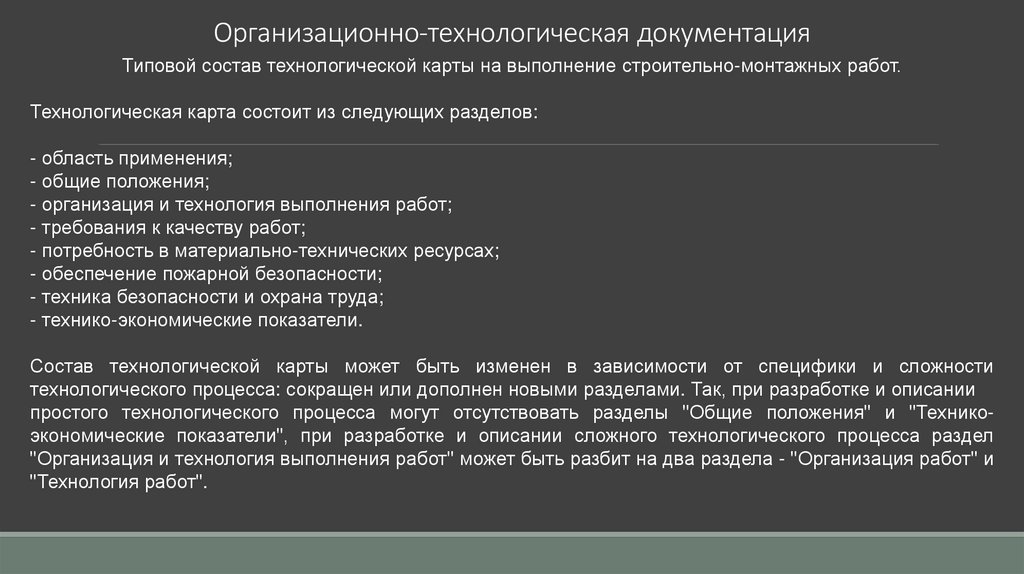 Организационно-технологическая документация

Типовой состав технологической карты на выполнение строительно-монтажных работ.

Технологическая карта состоит из следующих разделов:

- область применения;
- общие положения;
- организация и технология выполнения работ;
- требования к качеству работ;
- потребность в материально-технических ресурсах;
- обеспечение пожарной безопасности;
- техника безопасности и охрана труда;
- технико-экономические показатели.

Состав технологической карты может быть изменен в зависимости от специфики и сложности технологического процесса: сокращен или дополнен новыми разделами. Так, при разработке и описании простого технологического процесса могут отсутствовать разделы "Общие положения" и "Технико-экономические показатели", при разработке и описании сложного технологического процесса раздел "Организация и технология выполнения работ" может быть разбит на два раздела - "Организация работ" и "Технология работ".